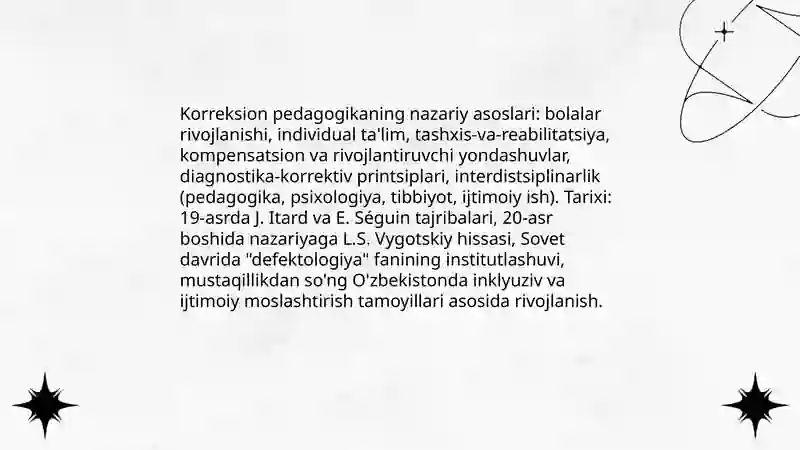 Korreksion pedagogikaning nazariy asoslari: bolalar rivojlanishi, individual ta'lim, tashxis-va-reabilitatsiya, kompensatsion va rivojlantiruvchi yondashuvlar, diagnostika-korrektiv printsiplari, interdistsiplinarlik (pedagogika, psixologiya, tibbiyot, ijtimoiy ish). Tarixi: 19-asrda J. Itard va E. Séguin tajribalari, 20-asr boshida nazariyaga L.S. Vygotskiy hissasi, Sovet davrida "defektologiya" fanining institutlashuvi, mustaqillikdan so'ng O'zbekistonda inklyuziv va ijtimoiy moslashtirish tamoyillari asosida rivojlanish.